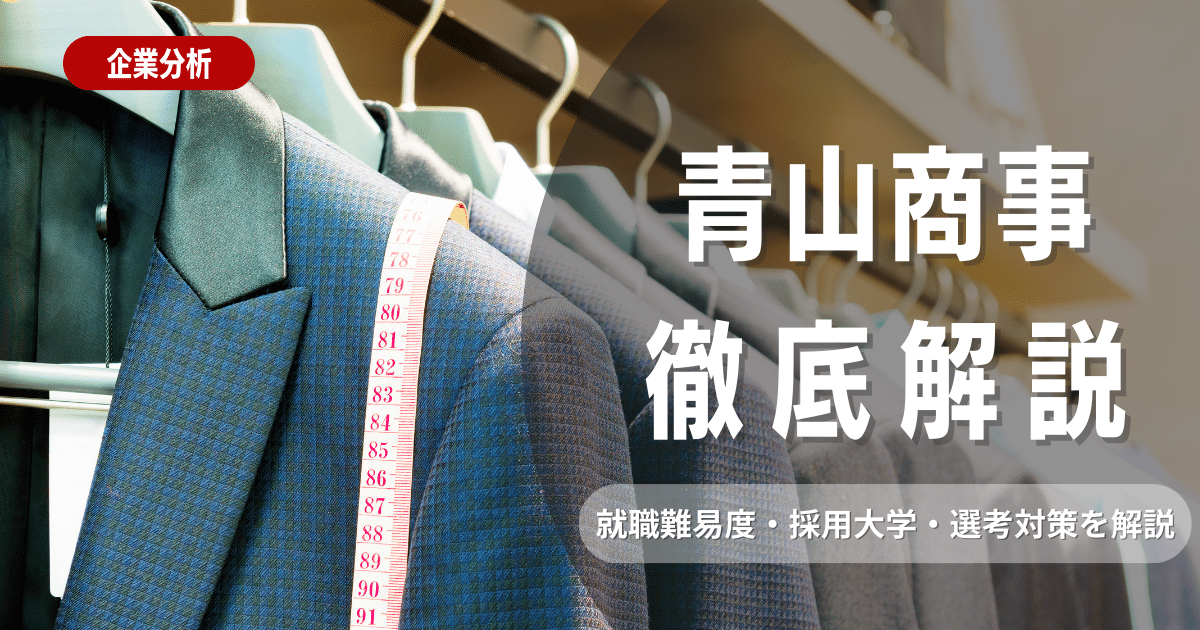 企業分析

青山商事
徹底解説

就職難易度・採用大学・選考対策を解説

76
77
78
79
80
81
82
83
84
85
86
87
88
89
90
91